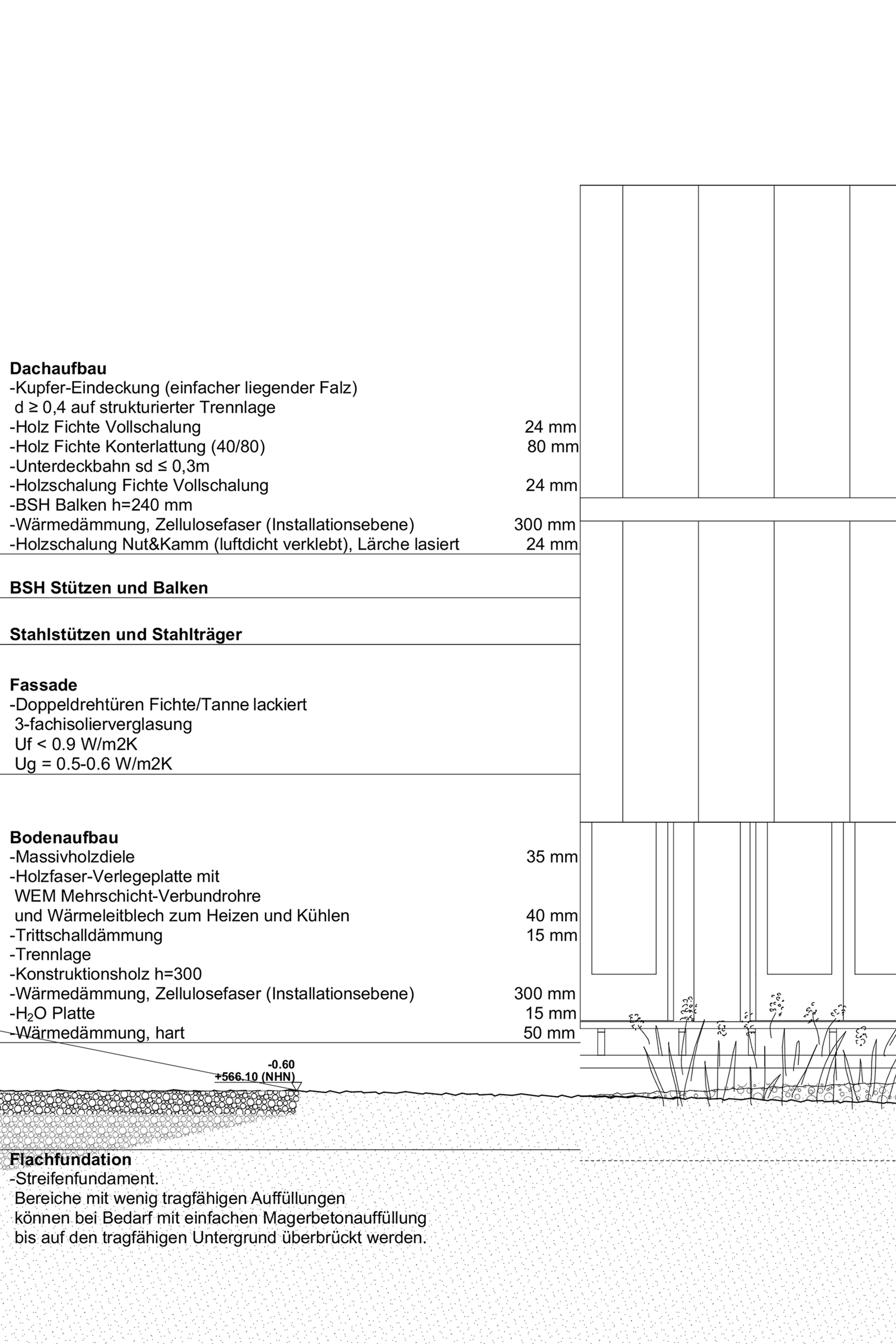 **Dachaufbau**
-Kupfer-Eindeckung (einfacher liegender Falz)
d ≥ 0,4 auf strukturierter Trennlage
-Holz Fichte Vollschalung 24 mm
-Holz Fichte Konterlattung (40/80) 80 mm
-Unterdeckbahn sd ≤ 0,3m
-Holzschalung Fichte Vollschalung 24 mm
-BSH Balken h=240 mm
-Wärmedämmung, Zellulosefaser (Installationsebene) 300 mm
-Holzschalung Nut&Kamm (luftdicht verklebt), Lärche lasiert 24 mm

**BSH Stützen und Balken**

**Stahlstützen und Stahlträger**

**Fassade**
-Doppeldrehtüren Fichte/Tanne lackiert
3-fachisolierverglasung
Uf < 0.9 W/m2K
Ug = 0.5-0.6 W/m2K

**Bodenaufbau**
-Massivholzdiele 35 mm
-Holzfaser-Verlegeplatte mit
WEM Mehrschicht-Verbundrohre
und Wärmeleitblech zum Heizen und Kühlen 40 mm
-Trittschalldämmung 15 mm
-Trennlage
-Konstruktionsholz h=300
-Wärmedämmung, Zellulosefaser (Installationsebene) 300 mm
-$H_2O$ Platte 15 mm
-Wärmedämmung, hart 50 mm

-0.60
+566.10 (NHN)

**Flachfundation**
-Streifenfundament.
Bereiche mit wenig tragfähigen Auffüllungen
können bei Bedarf mit einfachen Magerbetonauffüllung
bis auf den tragfähigen Untergrund überbrückt werden.